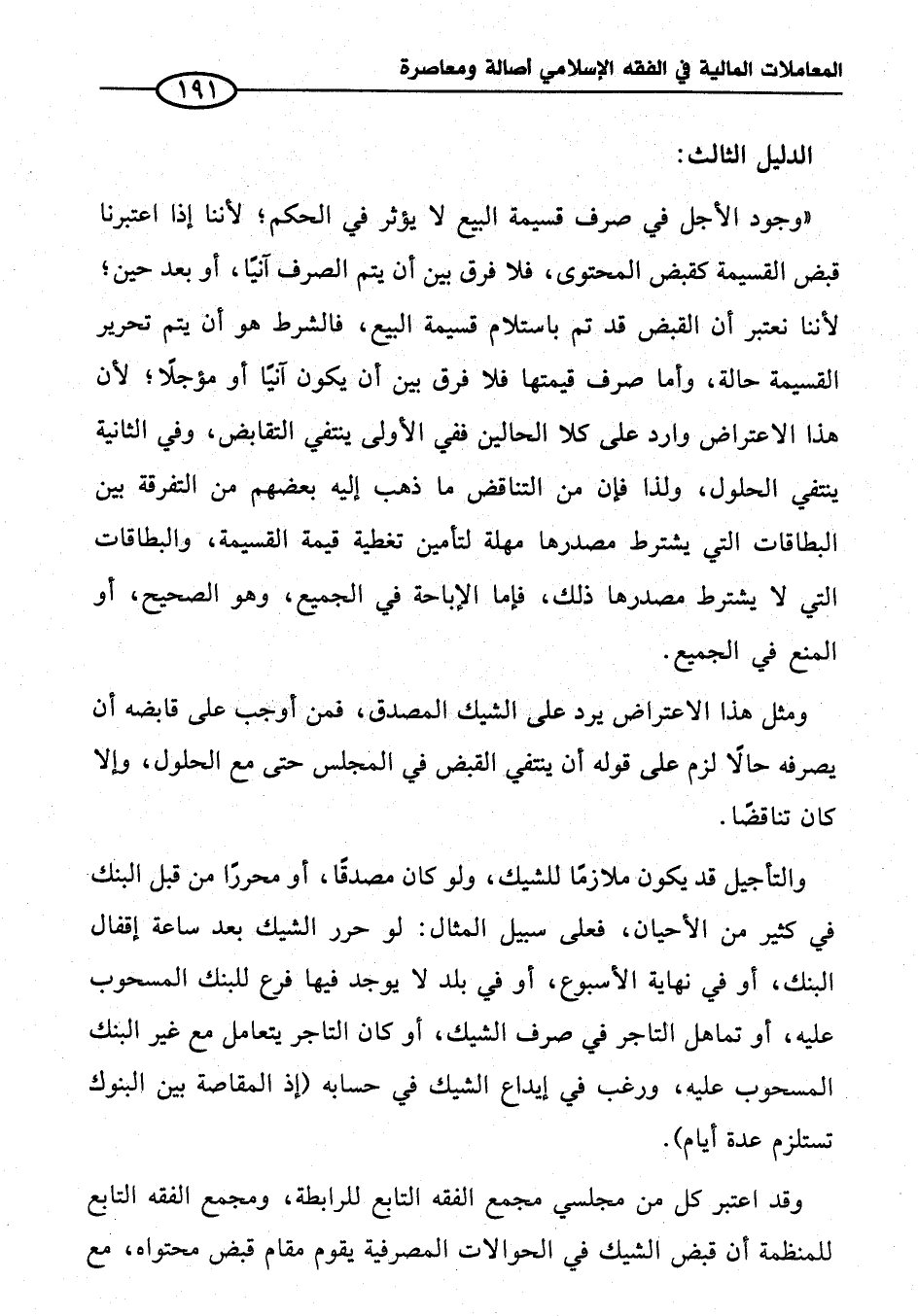 المعاملات المالية في الفقه الإسلامي أصالة ومعاصرة

١٩١

الدليل الثالث:

«وجود الأجل في صرف قسيمة البيع لا يؤثر في الحكم؛ لأننا إذا اعتبرنا قبض القسيمة كقبض المحتوى، فلا فرق بين أن يتم الصرف آنيًا، أو بعد حين؛ لأننا نعتبر أن القبض قد تم باستلام قسيمة البيع، فالشرط هو أن يتم تحرير القسيمة حالة، وأما صرف قيمتها فلا فرق بين أن يكون آنيًا أو مؤجلًا؛ لأن هذا الاعتراض وارد على كلا الحالين ففي الأولى ينتفي التقابض، وفي الثانية ينتفي الحلول، ولذا فإن من التناقض ما ذهب إليه بعضهم من التفرقة بين البطاقات التي يشترط مصدرها مهلة لتأمين تغطية قيمة القسيمة، والبطاقات التي لا يشترط مصدرها ذلك، فإما الإباحة في الجميع، وهو الصحيح، أو المنع في الجميع.

ومثل هذا الاعتراض يرد على الشيك المصدق، فمن أوجب على قابضه أن يصرفه حالًا لزم على قوله أن ينتفي القبض في المجلس حتى مع الحلول، وإلا كان تناقضًا.

والتأجيل قد يكون ملازمًا للشيك، ولو كان مصدقًا، أو محررًا من قبل البنك في كثير من الأحيان، فعلى سبيل المثال: لو حرر الشيك بعد ساعة إقفال البنك، أو في نهاية الأسبوع، أو في بلد لا يوجد فيها فرع للبنك المسحوب عليه، أو تماهل التاجر في صرف الشيك، أو كان التاجر يتعامل مع غير البنك المسحوب عليه، ورغب في إيداع الشيك في حسابه (إذ المقاصة بين البنوك تستلزم عدة أيام).

وقد اعتبر كل من مجلسي مجمع الفقه التابع للرابطة، ومجمع الفقه التابع للمنظمة أن قبض الشيك في الحوالات المصرفية يقوم مقام قبض محتواه، مع